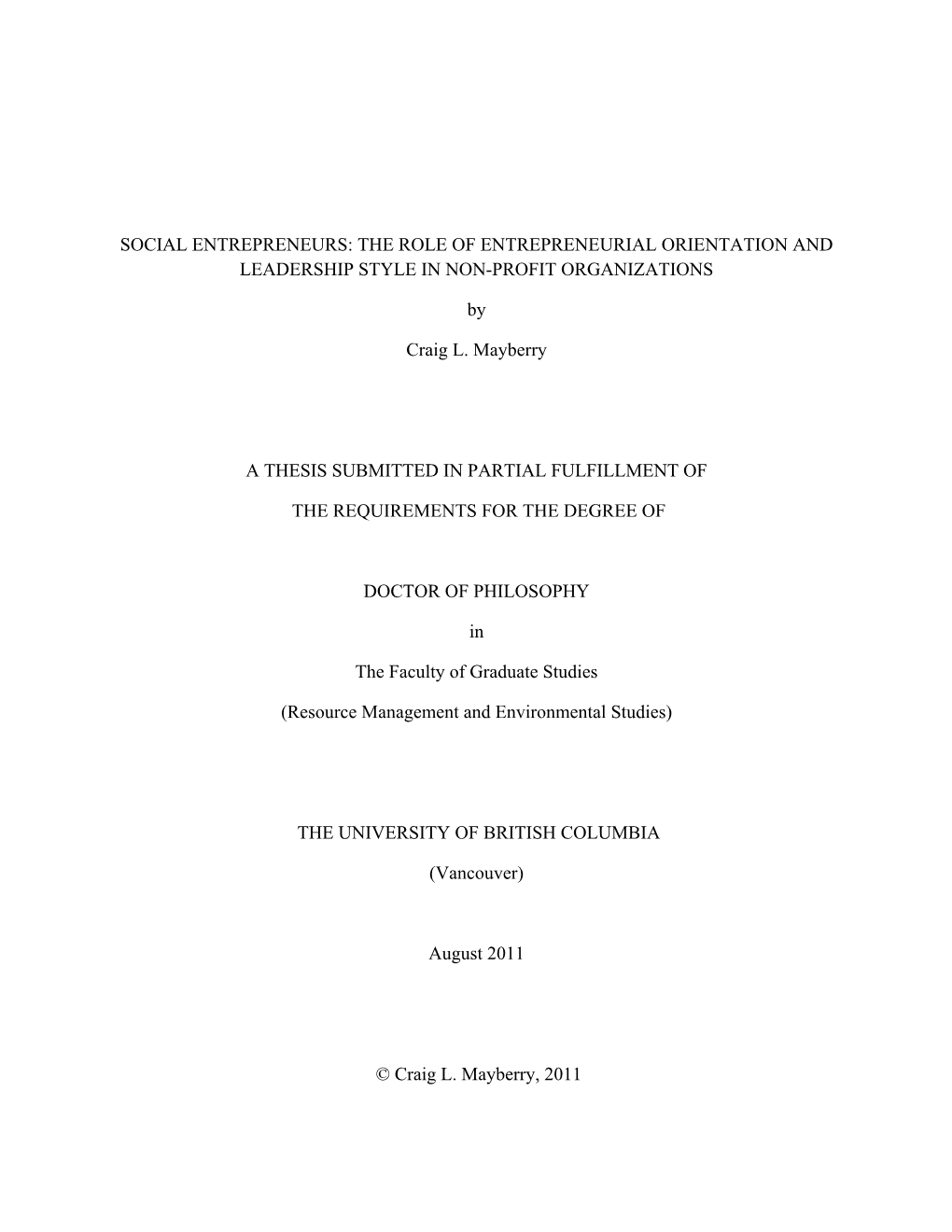 SOCIAL ENTREPRENEURS: THE ROLE OF ENTREPRENEURIAL ORIENTATION AND LEADERSHIP STYLE IN NON-PROFIT ORGANIZATIONS

by

Craig L. Mayberry

A THESIS SUBMITTED IN PARTIAL FULFILLMENT OF

THE REQUIREMENTS FOR THE DEGREE OF

DOCTOR OF PHILOSOPHY

in

The Faculty of Graduate Studies

(Resource Management and Environmental Studies)

THE UNIVERSITY OF BRITISH COLUMBIA

(Vancouver)

August 2011

© Craig L. Mayberry, 2011